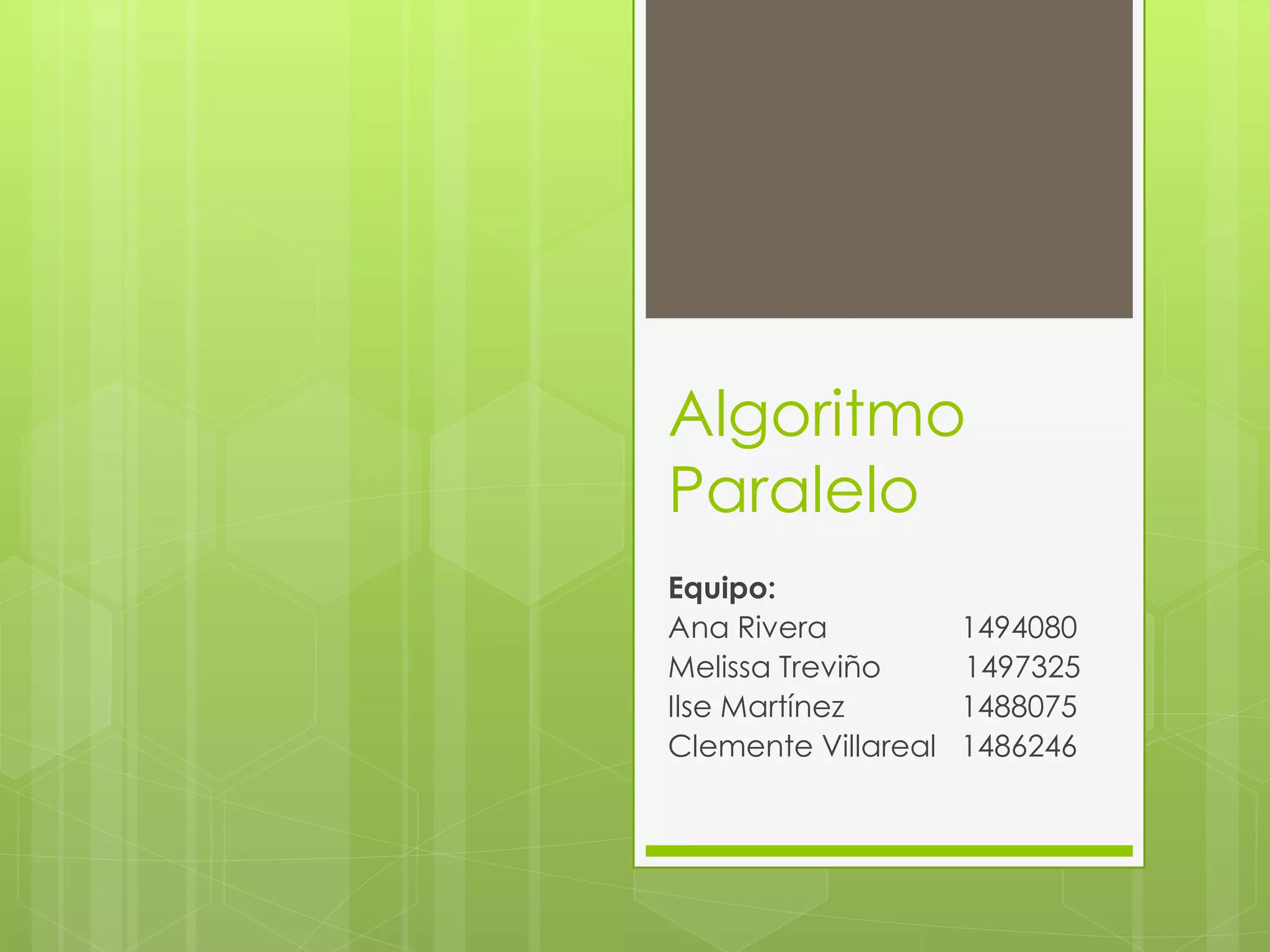 Algoritmo Paralelo

Equipo:
Ana Rivera 1494080
Melissa Treviño 1497325
Ilse Martínez 1488075
Clemente Villareal 1486246